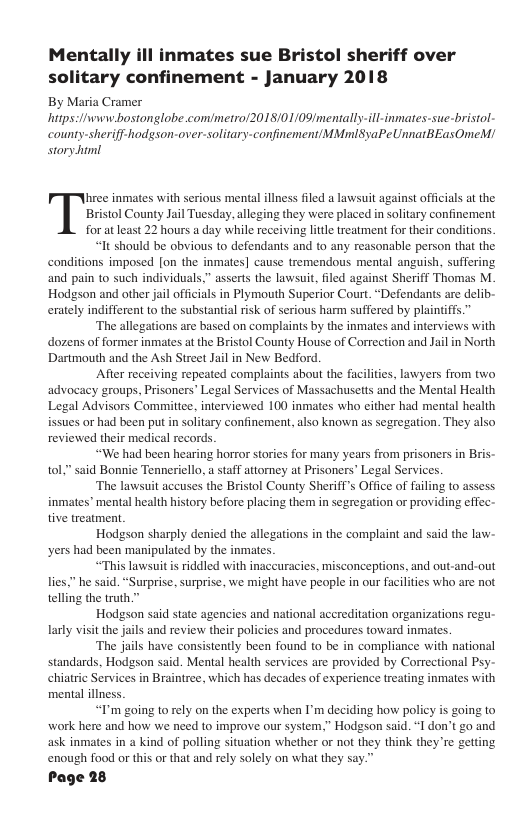 Mentally ill inmates sue Bristol sheriff over solitary confinement - January 2018

By Maria Cramer
https://www.bostonglobe.com/metro/2018/01/09/mentally-ill-inmates-sue-bristol-county-sheriff-hodgson-over-solitary-confinement/MMml8yaPeUnnatBEasOmeM/story.html

Three inmates with serious mental illness filed a lawsuit against officials at the Bristol County Jail Tuesday, alleging they were placed in solitary confinement for at least 22 hours a day while receiving little treatment for their conditions.

"It should be obvious to defendants and to any reasonable person that the conditions imposed [on the inmates] cause tremendous mental anguish, suffering and pain to such individuals," asserts the lawsuit, filed against Sheriff Thomas M. Hodgson and other jail officials in Plymouth Superior Court. "Defendants are deliberately indifferent to the substantial risk of serious harm suffered by plaintiffs."

The allegations are based on complaints by the inmates and interviews with dozens of former inmates at the Bristol County House of Correction and Jail in North Dartmouth and the Ash Street Jail in New Bedford.

After receiving repeated complaints about the facilities, lawyers from two advocacy groups, Prisoners' Legal Services of Massachusetts and the Mental Health Legal Advisors Committee, interviewed 100 inmates who either had mental health issues or had been put in solitary confinement, also known as segregation. They also reviewed their medical records.

"We had been hearing horror stories for many years from prisoners in Bristol," said Bonnie Tenneriello, a staff attorney at Prisoners' Legal Services.

The lawsuit accuses the Bristol County Sheriff's Office of failing to assess inmates' mental health history before placing them in segregation or providing effective treatment.

Hodgson sharply denied the allegations in the complaint and said the lawyers had been manipulated by the inmates.

"This lawsuit is riddled with inaccuracies, misconceptions, and out-and-out lies," he said. "Surprise, surprise, we might have people in our facilities who are not telling the truth."

Hodgson said state agencies and national accreditation organizations regularly visit the jails and review their policies and procedures toward inmates.

The jails have consistently been found to be in compliance with national standards, Hodgson said. Mental health services are provided by Correctional Psychiatric Services in Braintree, which has decades of experience treating inmates with mental illness.

"I'm going to rely on the experts when I'm deciding how policy is going to work here and how we need to improve our system," Hodgson said. "I don't go and ask inmates in a kind of polling situation whether or not they think they're getting enough food or this or that and rely solely on what they say."

Page 28